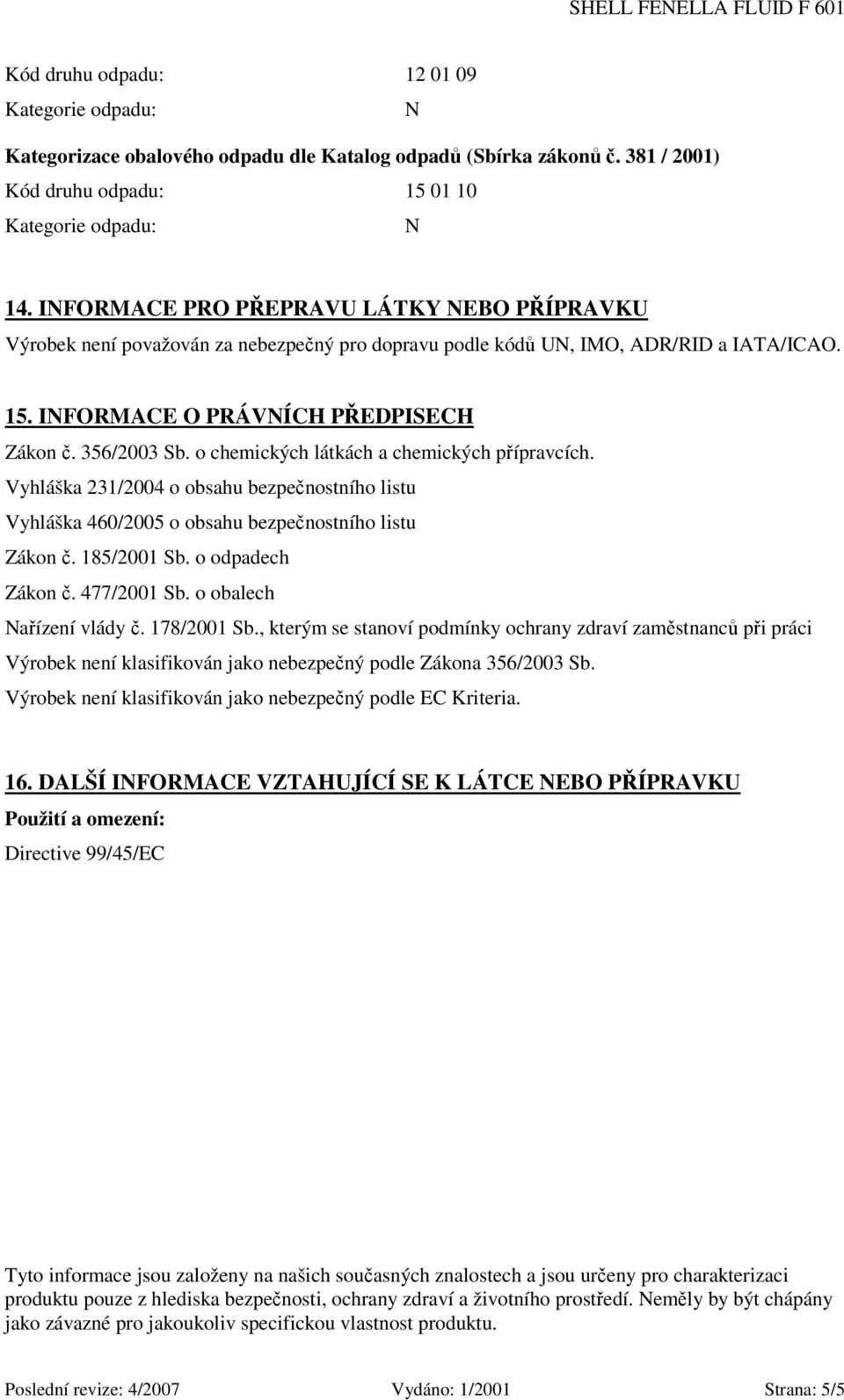 SHELL FENELLA FLUID F 601

Kód druhu odpadu: 12 01 09
Kategorie odpadu: N

Kategorizace obalového odpadu dle Katalog odpadů (Sbírka zákonů č. 381 / 2001)
Kód druhu odpadu: 15 01 10
Kategorie odpadu: N

14. INFORMACE PRO PŘEPRAVU LÁTKY NEBO PŘÍPRAVKU
Výrobek není považován za nebezpečný pro dopravu podle kódů UN, IMO, ADR/RID a IATA/ICAO.

15. INFORMACE O PRÁVNÍCH PŘEDPISECH
Zákon č. 356/2003 Sb. o chemických látkách a chemických přípravcích.
Vyhláška 231/2004 o obsahu bezpečnostního listu
Vyhláška 460/2005 o obsahu bezpečnostního listu
Zákon č. 185/2001 Sb. o odpadech
Zákon č. 477/2001 Sb. o obalech
Nařízení vlády č. 178/2001 Sb., kterým se stanoví podmínky ochrany zdraví zaměstnanců při práci
Výrobek není klasifikován jako nebezpečný podle Zákona 356/2003 Sb.
Výrobek není klasifikován jako nebezpečný podle EC Kriteria.

16. DALŠÍ INFORMACE VZTAHUJÍCÍ SE K LÁTCE NEBO PŘÍPRAVKU
Použití a omezení:
Directive 99/45/EC

Tyto informace jsou založeny na našich současných znalostech a jsou určeny pro charakterizaci produktu pouze z hlediska bezpečnosti, ochrany zdraví a životního prostředí. Neměly by být chápány jako závazné pro jakoukoliv specifickou vlastnost produktu.

Poslední revize: 4/2007 Vydáno: 1/2001 Strana: 5/5